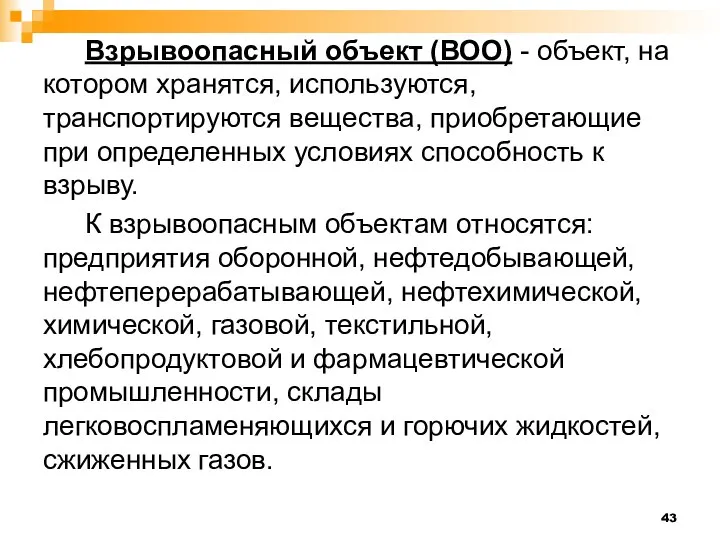 Взрывоопасный объект (ВОО) - объект, на котором хранятся, используются, транспортируются вещества, приобретающие при определенных условиях способность к взрыву.

К взрывоопасным объектам относятся: предприятия оборонной, нефтедобывающей, нефтеперерабатывающей, нефтехимической, химической, газовой, текстильной, хлебопродуктовой и фармацевтической промышленности, склады легковоспламеняющихся и горючих жидкостей, сжиженных газов.

43